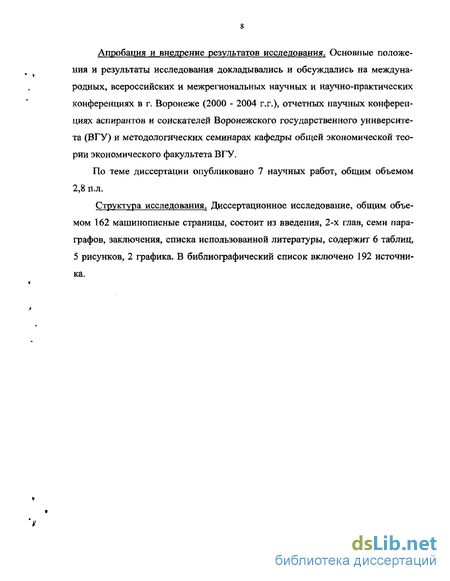 8

Апробация и внедрение результатов исследования. Основные положения и результаты исследования докладывались и обсуждались на международных, всероссийских и межрегиональных научных и научно-практических конференциях в г. Воронеже (2000 - 2004 г.г.), отчетных научных конференциях аспирантов и соискателей Воронежского государственного университета (ВГУ) и методологических семинарах кафедры общей экономической теории экономического факультета ВГУ.

По теме диссертации опубликовано 7 научных работ, общим объемом 2,8 п.л.

Структура исследования. Диссертационное исследование, общим объемом 162 машинописные страницы, состоит из введения, 2-х глав, семи параграфов, заключения, списка использованной литературы, содержит 6 таблиц, 5 рисунков, 2 графика. В библиографический список включено 192 источника.

dsLib.net
библиотека диссертаций